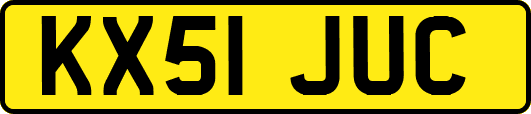 KX51 JUC